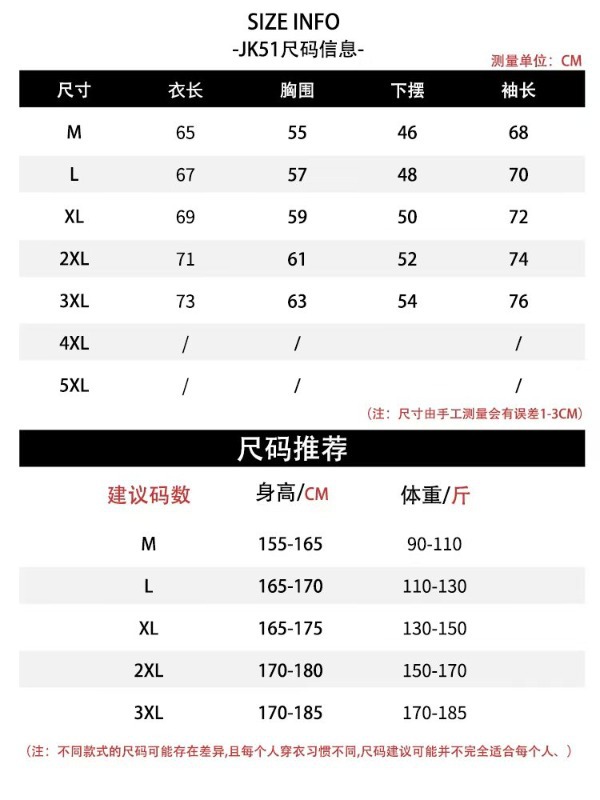 SIZE INFO
-JK51尺码信息-
测量单位：CM

| 尺寸 | 衣长 | 胸围 | 下摆 | 袖长 |
|---|---|---|---|---|
| M | 65 | 55 | 46 | 68 |
| L | 67 | 57 | 48 | 70 |
| XL | 69 | 59 | 50 | 72 |
| 2XL | 71 | 61 | 52 | 74 |
| 3XL | 73 | 63 | 54 | 76 |
| 4XL | / | / | | / |
| 5XL | / | / | | / |

（注：尺寸由手工测量会有误差1-3CM）

尺码推荐

| 建议码数 | 身高/CM | 体重/斤 |
|---|---|---|
| M | 155-165 | 90-110 |
| L | 165-170 | 110-130 |
| XL | 165-175 | 130-150 |
| 2XL | 170-180 | 150-170 |
| 3XL | 170-185 | 170-185 |

（注：不同款式的尺码可能存在差异,且每个人穿衣习惯不同,尺码建议可能并不完全适合每个人、）